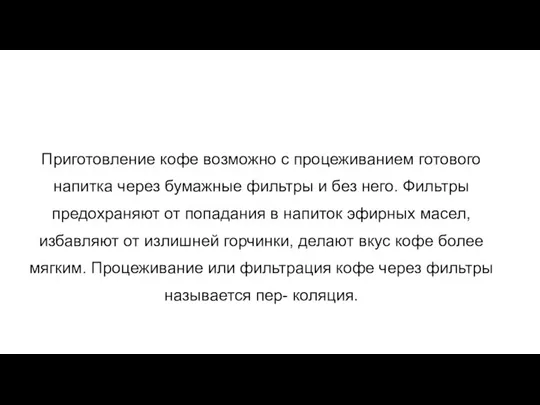 Приготовление кофе возможно с процеживанием готового напитка через бумажные фильтры и без него. Фильтры предохраняют от попадания в напиток эфирных масел, избавляют от излишней горчинки, делают вкус кофе более мягким. Процеживание или фильтрация кофе через фильтры называется пер- коляция.